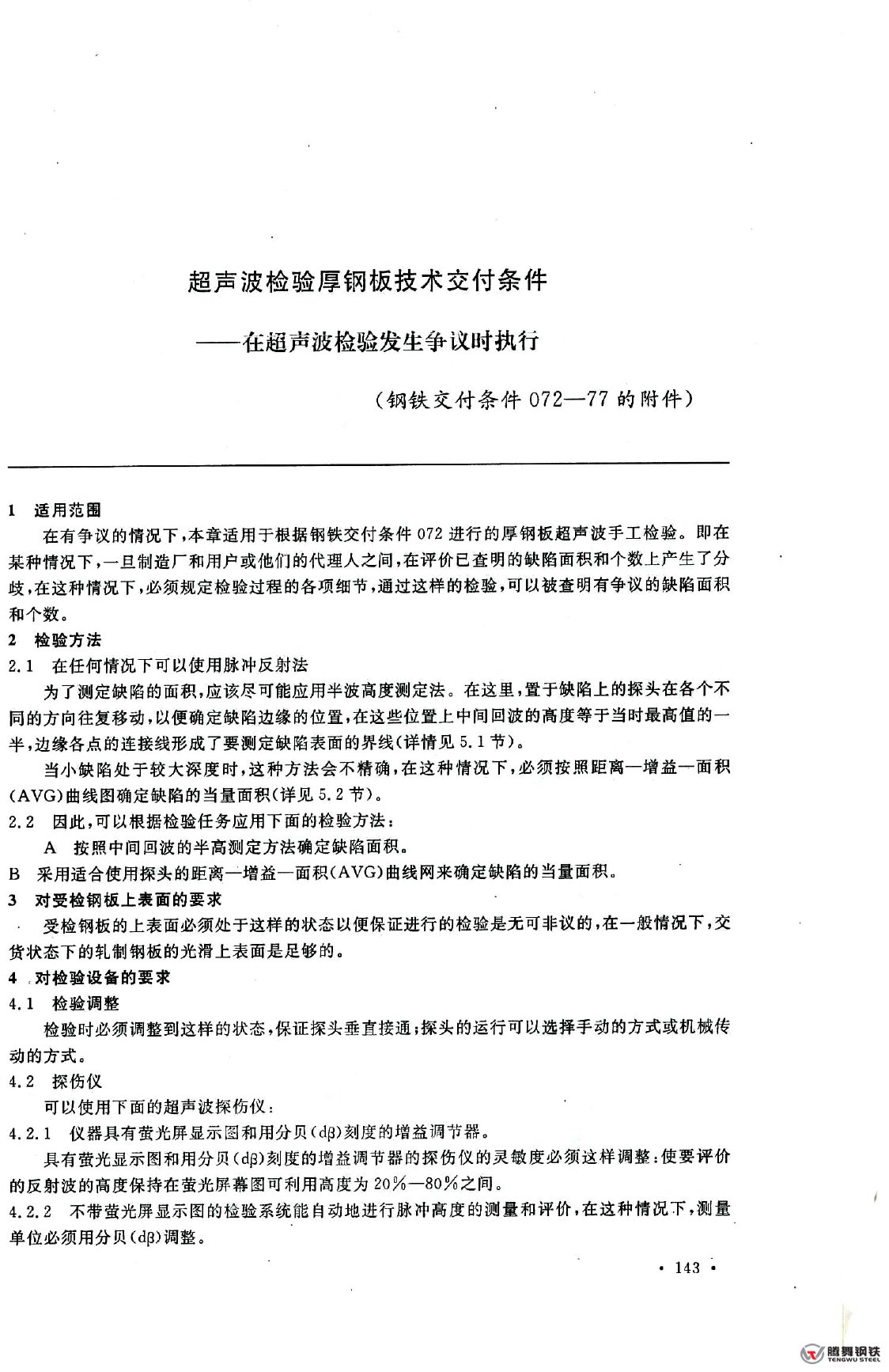 超声波检验厚钢板技术交付条件

——在超声波检验发生争议时执行

（钢铁交付条件 072—77 的附件）

1　适用范围

在有争议的情况下，本章适用于根据钢铁交付条件 072 进行的厚钢板超声波手工检验。即在某种情况下，一旦制造厂和用户或他们的代理人之间，在评价已查明的缺陷面积和个数上产生了分歧，在这种情况下，必须规定检验过程的各项细节，通过这样的检验，可以被查明有争议的缺陷面积和个数。

2　检验方法

2.1　在任何情况下可以使用脉冲反射法

为了测定缺陷的面积，应该尽可能应用半波高度测定法。在这里，置于缺陷上的探头在各个不同的方向往复移动，以便确定缺陷边缘的位置，在这些位置上中间回波的高度等于当时最高值的一半，边缘各点的连接线形成了要测定缺陷表面的界线（详情见 5.1 节）。

当小缺陷处于较大深度时，这种方法会不精确，在这种情况下，必须按照距离—增益—面积（AVG）曲线图确定缺陷的当量面积（详见 5.2 节）。

2.2　因此，可以根据检验任务应用下面的检验方法：

A　按照中间回波的半高测定方法确定缺陷面积。

B　采用适合使用探头的距离—增益—面积（AVG）曲线网来确定缺陷的当量面积。

3　对受检钢板上表面的要求

受检钢板的上表面必须处于这样的状态以便保证进行的检验是无可非议的，在一般情况下，交货状态下的轧制钢板的光滑上表面是足够的。

4　对检验设备的要求

4.1　检验调整

检验时必须调整到这样的状态，保证探头垂直接通；探头的运行可以选择手动的方式或机械传动的方式。

4.2　探伤仪

可以使用下面的超声波探伤仪：

4.2.1　仪器具有萤光屏显示图和用分贝（dβ）刻度的增益调节器。

具有萤光显示图和用分贝（dβ）刻度的增益调节器的探伤仪的灵敏度必须这样调整：使要评价的反射波的高度保持在萤光屏幕图可利用高度为 20%—80%之间。

4.2.2　不带萤光屏显示图的检验系统能自动地进行脉冲高度的测量和评价，在这种情况下，测量单位必须用分贝（dβ）调整。

· 143 ·

腾舞钢铁
TENGWU STEEL